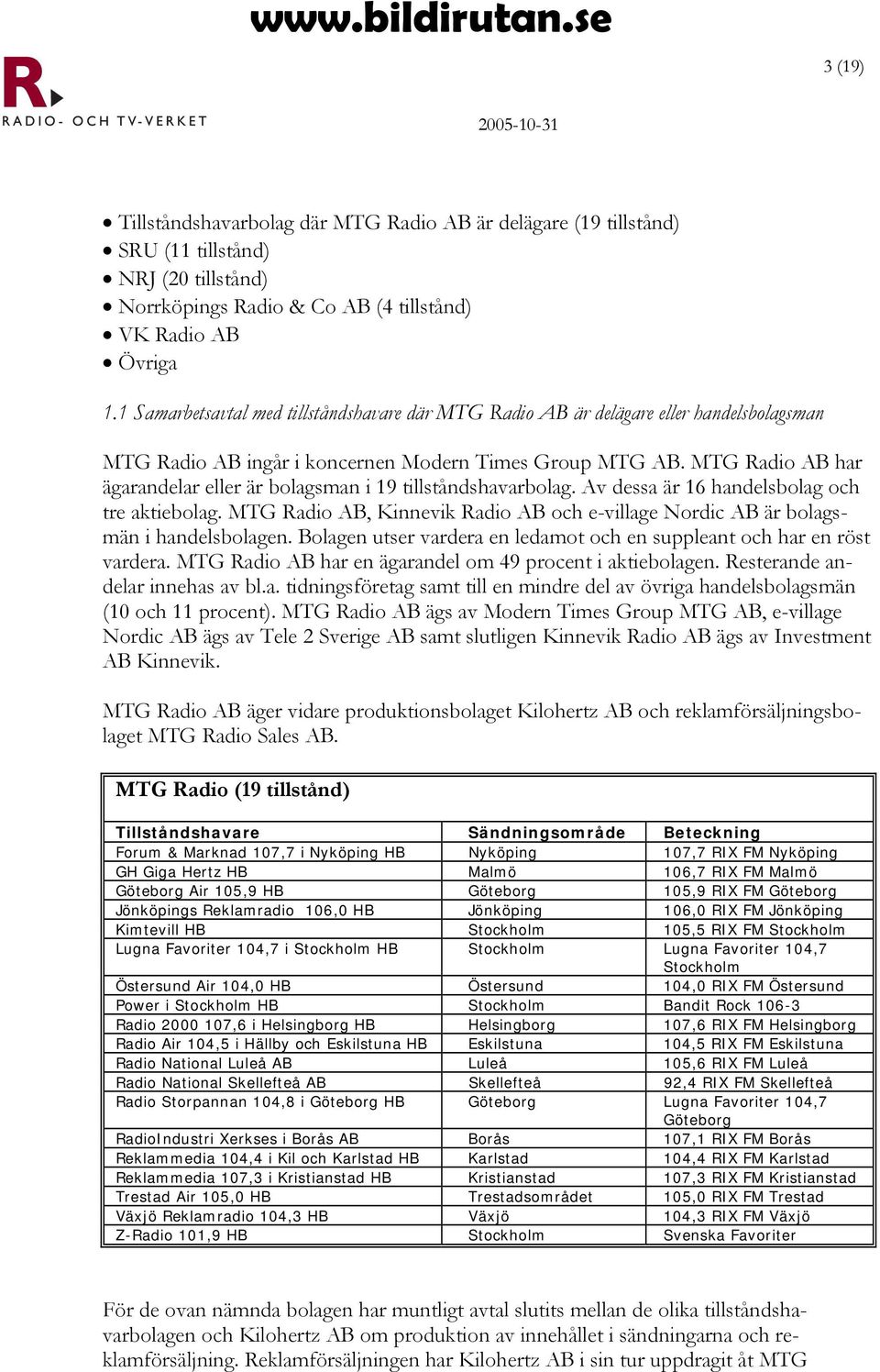 www.bildirutan.se

R.
RADIO- OCH TV-VERKET

3 (19)

2005-10-31

• Tillståndshavarbolag där MTG Radio AB är delägare (19 tillstånd)
• SRU (11 tillstånd)
• NRJ (20 tillstånd)
• Norrköpings Radio & Co AB (4 tillstånd)
• VK Radio AB
• Övriga

1.1 Samarbetsavtal med tillståndshavare där MTG Radio AB är delägare eller handelsbolagsman

MTG Radio AB ingår i koncernen Modern Times Group MTG AB. MTG Radio AB har ägarandelar eller är bolagsman i 19 tillståndshavarbolag. Av dessa är 16 handelsbolag och tre aktiebolag. MTG Radio AB, Kinnevik Radio AB och e-village Nordic AB är bolagsmän i handelsbolagen. Bolagen utser vardera en ledamot och en suppleant och har en röst vardera. MTG Radio AB har en ägarandel om 49 procent i aktiebolagen. Resterande andelar innehas av bl.a. tidningsföretag samt till en mindre del av övriga handelsbolagsmän (10 och 11 procent). MTG Radio AB ägs av Modern Times Group MTG AB, e-village Nordic AB ägs av Tele 2 Sverige AB samt slutligen Kinnevik Radio AB ägs av Investment AB Kinnevik.

MTG Radio AB äger vidare produktionsbolaget Kilohertz AB och reklamförsäljningsbolaget MTG Radio Sales AB.

MTG Radio (19 tillstånd)

| Tillståndshavare | Sändningsområde | Beteckning |
|---|---|---|
| Forum & Marknad 107,7 i Nyköping HB | Nyköping | 107,7 RIX FM Nyköping |
| GH Giga Hertz HB | Malmö | 106,7 RIX FM Malmö |
| Göteborg Air 105,9 HB | Göteborg | 105,9 RIX FM Göteborg |
| Jönköpings Reklamradio 106,0 HB | Jönköping | 106,0 RIX FM Jönköping |
| Kimtevill HB | Stockholm | 105,5 RIX FM Stockholm |
| Lugna Favoriter 104,7 i Stockholm HB | Stockholm | Lugna Favoriter 104,7 Stockholm |
| Östersund Air 104,0 HB | Östersund | 104,0 RIX FM Östersund |
| Power i Stockholm HB | Stockholm | Bandit Rock 106-3 |
| Radio 2000 107,6 i Helsingborg HB | Helsingborg | 107,6 RIX FM Helsingborg |
| Radio Air 104,5 i Hällby och Eskilstuna HB | Eskilstuna | 104,5 RIX FM Eskilstuna |
| Radio National Luleå AB | Luleå | 105,6 RIX FM Luleå |
| Radio National Skellefteå AB | Skellefteå | 92,4 RIX FM Skellefteå |
| Radio Storpannan 104,8 i Göteborg HB | Göteborg | Lugna Favoriter 104,7 Göteborg |
| RadioIndustri Xerkses i Borås AB | Borås | 107,1 RIX FM Borås |
| Reklammedia 104,4 i Kil och Karlstad HB | Karlstad | 104,4 RIX FM Karlstad |
| Reklammedia 107,3 i Kristianstad HB | Kristianstad | 107,3 RIX FM Kristianstad |
| Trestad Air 105,0 HB | Trestadsområdet | 105,0 RIX FM Trestad |
| Växjö Reklamradio 104,3 HB | Växjö | 104,3 RIX FM Växjö |
| Z-Radio 101,9 HB | Stockholm | Svenska Favoriter |

För de ovan nämnda bolagen har muntligt avtal slutits mellan de olika tillståndshavarbolagen och Kilohertz AB om produktion av innehållet i sändningarna och reklamförsäljning. Reklamförsäljningen har Kilohertz AB i sin tur uppdragit åt MTG